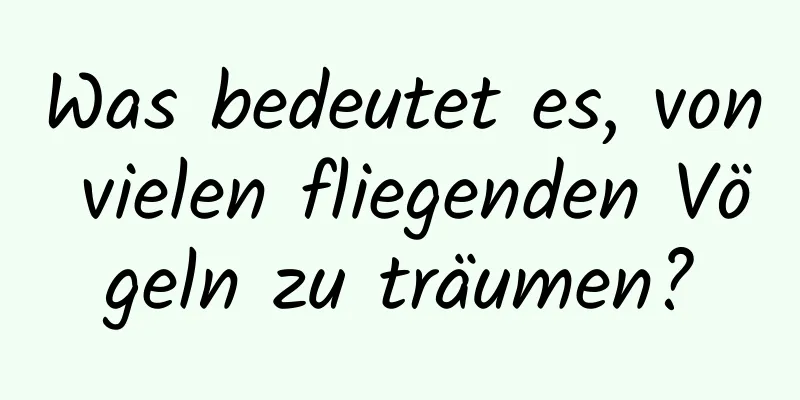 Was bedeutet es, von vielen fliegenden Vögeln zu träumen?